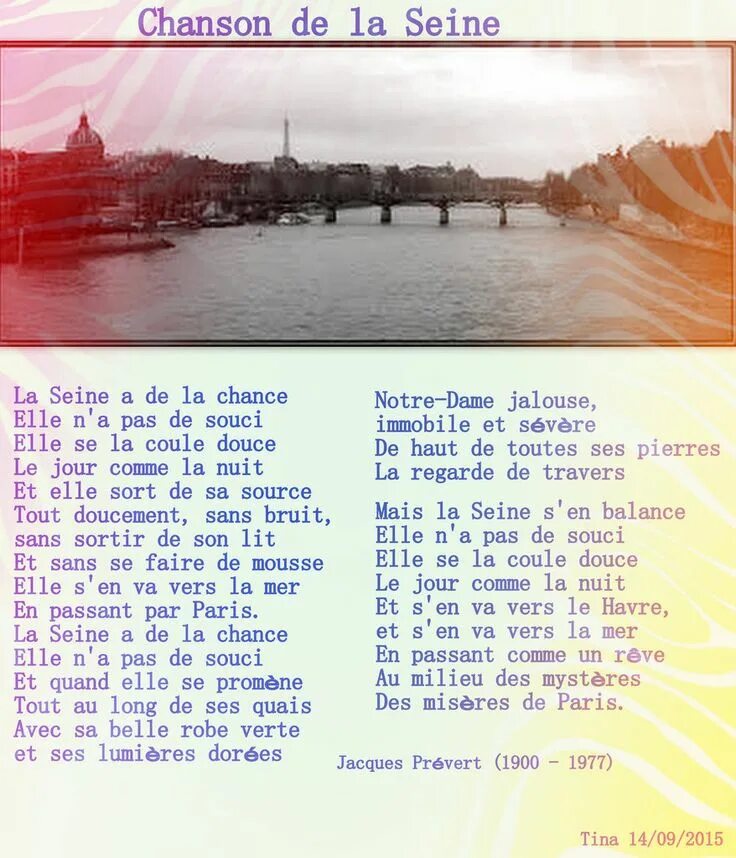 Chanson de la Seine

La Seine a de la chance
Elle n'a pas de souci
Elle se la coule douce
Le jour comme la nuit
Et elle sort de sa source
Tout doucement, sans bruit,
sans sortir de son lit
Et sans se faire de mousse
Elle s'en va vers la mer
En passant par Paris.
La Seine a de la chance
Elle n'a pas de souci
Et quand elle se promène
Tout au long de ses quais
Avec sa belle robe verte
et ses lumières dorées

Notre-Dame jalouse,
immobile et sévère
De haut de toutes ses pierres
La regarde de travers

Mais la Seine s'en balance
Elle n'a pas de souci
Elle se la coule douce
Le jour comme la nuit
Et s'en va vers le Havre,
et s'en va vers la mer
En passant comme un rêve
Au milieu des mystères
Des misères de Paris.

Jacques Prévert (1900 - 1977)

Tina 14/09/2015